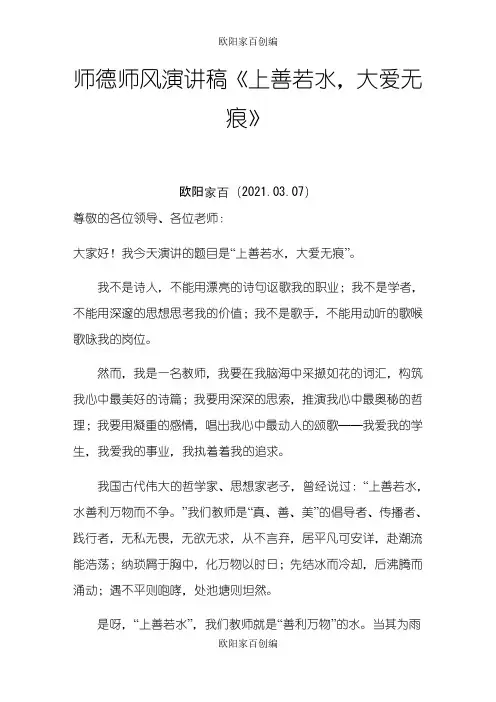 欧阳家百创编

师德师风演讲稿《上善若水，大爱无痕》

欧阳家百（2021.03.07）

尊敬的各位领导、各位老师：

大家好！我今天演讲的题目是“上善若水，大爱无痕”。

我不是诗人，不能用漂亮的诗句讴歌我的职业；我不是学者，不能用深邃的思想思考我的价值；我不是歌手，不能用动听的歌喉歌咏我的岗位。

然而，我是一名教师，我要在我脑海中采撷如花的词汇，构筑我心中最美好的诗篇；我要用深深的思索，推演我心中最奥秘的哲理；我要用凝重的感情，唱出我心中最动人的颂歌——我爱我的学生，我爱我的事业，我执着着我的追求。

我国古代伟大的哲学家、思想家老子，曾经说过：“上善若水，水善利万物而不争。”我们教师是“真、善、美”的倡导者、传播者、践行者，无私无畏，无欲无求，从不言弃，居平凡可安详，赴潮流能浩荡；纳琐屑于胸中，化万物以时日；先结冰而冷却，后沸腾而涌动；遇不平则咆哮，处池塘则坦然。

是呀，“上善若水”，我们教师就是“善利万物”的水。当其为雨

欧阳家百创编